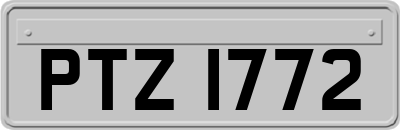 PTZ 1772